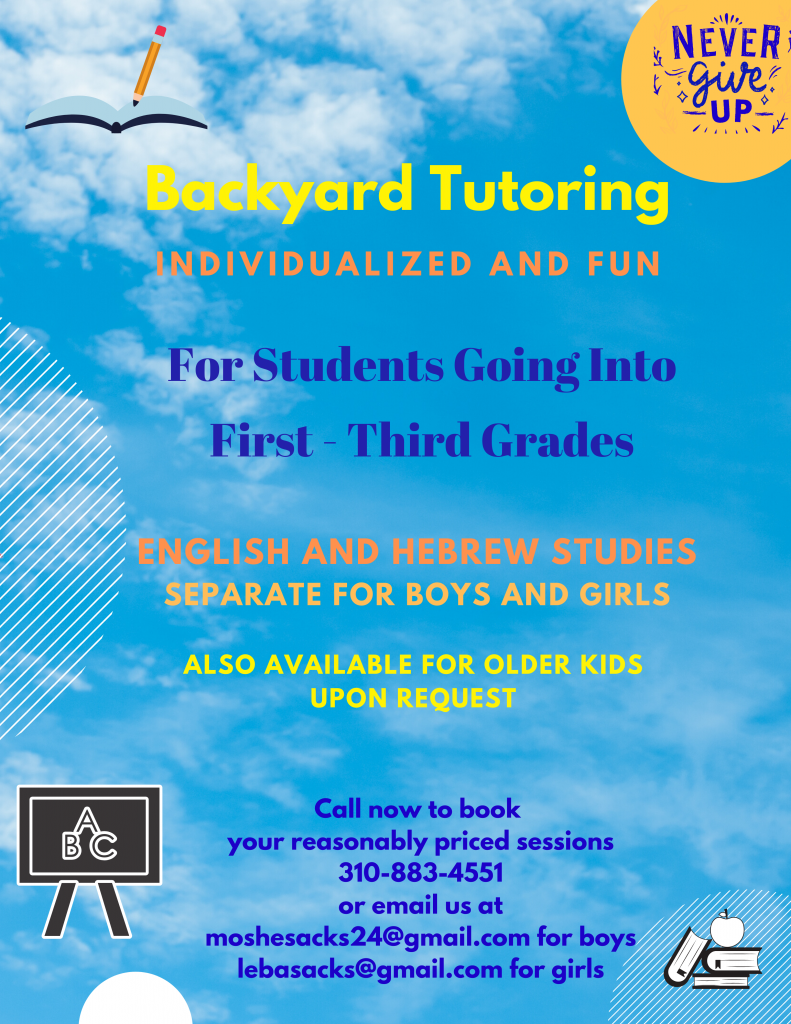 NEVER give UP

Backyard Tutoring

INDIVIDUALIZED AND FUN

For Students Going Into First - Third Grades

ENGLISH AND HEBREW STUDIES
SEPARATE FOR BOYS AND GIRLS

ALSO AVAILABLE FOR OLDER KIDS UPON REQUEST

ABC

Call now to book
your reasonably priced sessions
310-883-4551
or email us at
moshesacks24@gmail.com for boys
lebasacks@gmail.com for girls